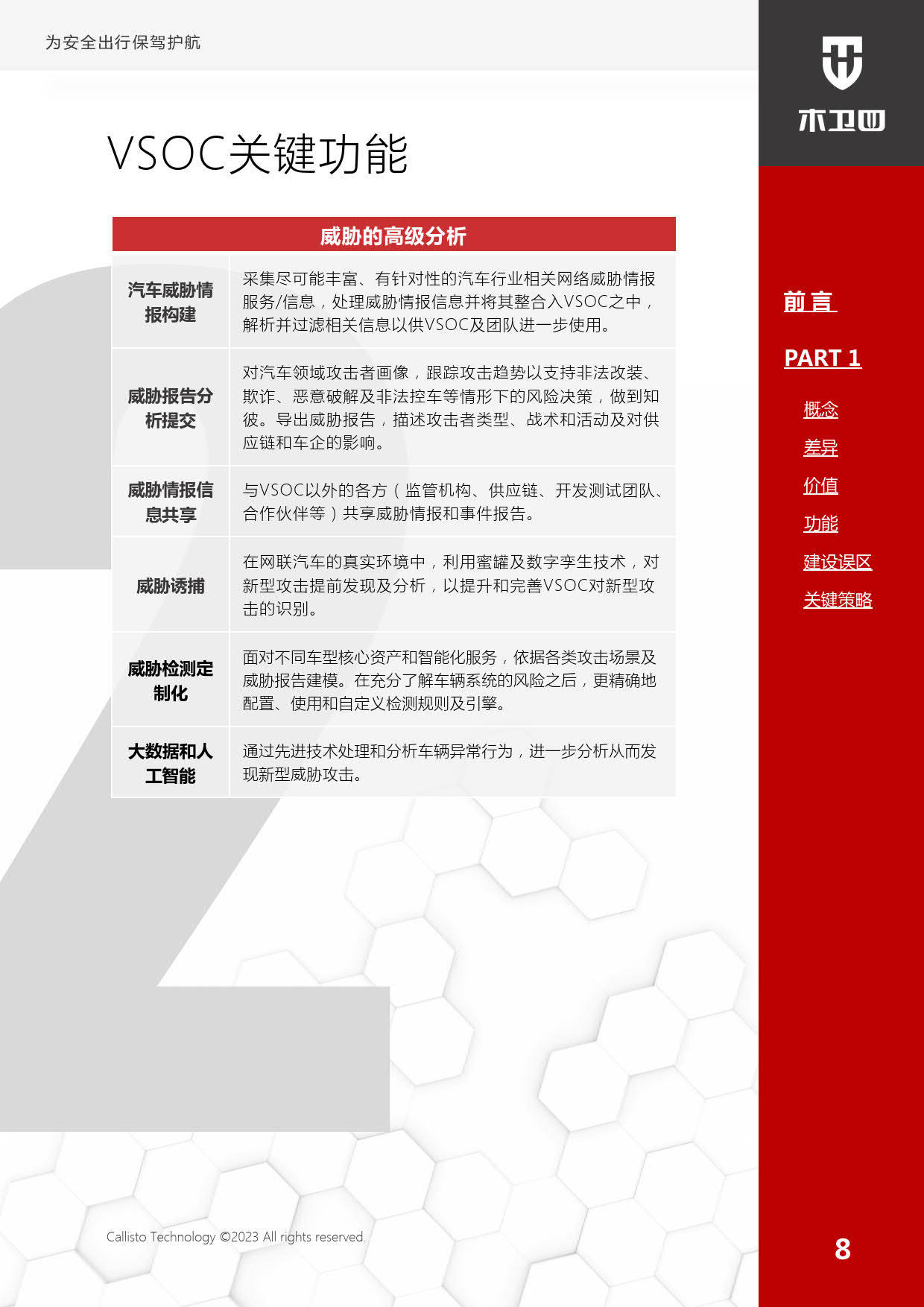 为安全出行保驾护航

木卫四

VSOC关键功能

| 威胁的高级分析 | |
|---|---|
| 汽车威胁情报构建 | 采集尽可能丰富、有针对性的汽车行业相关网络威胁情报服务/信息，处理威胁情报信息并将其整合入VSOC之中，解析并过滤相关信息以供VSOC及团队进一步使用。 |
| 威胁报告分析提交 | 对汽车领域攻击者画像，跟踪攻击趋势以支持非法改装、欺诈、恶意破解及非法控车等情形下的风险决策，做到知彼。导出威胁报告，描述攻击者类型、战术和活动及对供应链和车企的影响。 |
| 威胁情报信息共享 | 与VSOC以外的各方（监管机构、供应链、开发测试团队、合作伙伴等）共享威胁情报和事件报告。 |
| 威胁诱捕 | 在网联汽车的真实环境中，利用蜜罐及数字孪生技术，对新型攻击提前发现及分析，以提升和完善VSOC对新型攻击的识别。 |
| 威胁检测定制化 | 面对不同车型核心资产和智能化服务，依据各类攻击场景及威胁报告建模。在充分了解车辆系统的风险之后，更精确地配置、使用和自定义检测规则及引擎。 |
| 大数据和人工智能 | 通过先进技术处理和分析车辆异常行为，进一步分析从而发现新型威胁攻击。 |

前言

PART 1

概念

差异

价值

功能

建设误区

关键策略

Callisto Technology ©2023 All rights reserved.

8